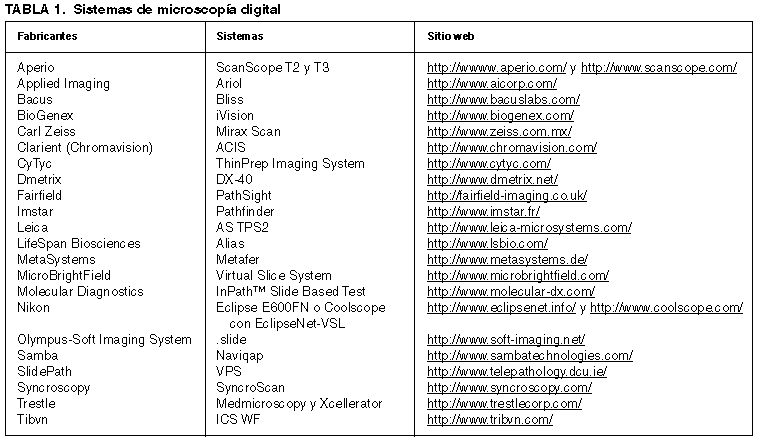 TABLA 1. Sistemas de microscopía digital

| Fabricantes | Sistemas | Sitio web |
|---|---|---|
| Aperio | ScanScope T2 y T3 | http://wwww.aperio.com/ y http://www.scanscope.com/ |
| Applied Imaging | Ariol | http://www.aicorp.com/ |
| Bacus | Bliss | http://www.bacuslabs.com/ |
| BioGenex | iVision | http://www.biogenex.com/ |
| Carl Zeiss | Mirax Scan | http://www.zeiss.com.mx/ |
| Clarient (Chromavision) | ACIS | http://www.chromavision.com/ |
| CyTyc | ThinPrep Imaging System | http://www.cytyc.com/ |
| Dmetrix | DX-40 | http://www.dmetrix.net/ |
| Fairfield | PathSight | http://fairfield-imaging.co.uk/ |
| Imstar | Pathfinder | http://www.imstar.fr/ |
| Leica | AS TPS2 | http://www.leica-microsystems.com/ |
| LifeSpan Biosciences | Alias | http://www.lsbio.com/ |
| MetaSystems | Metafer | http://www.metasystems.de/ |
| MicroBrightField | Virtual Slice System | http://www.microbrightfield.com/ |
| Molecular Diagnostics | InPath™ Slide Based Test | http://www.molecular-dx.com/ |
| Nikon | Eclipse E600FN o Coolscope con EclipseNet-VSL | http://www.eclipsenet.info/ y http://www.coolscope.com/ |
| Olympus-Soft Imaging System | .slide | http://www.soft-imaging.net/ |
| Samba | Naviqap | http://www.sambatechnologies.com/ |
| SlidePath | VPS | http://www.telepathology.dcu.ie/ |
| Syncroscopy | SyncroScan | http://www.syncroscopy.com/ |
| Trestle | Medmicroscopy y Xcellerator | http://www.trestlecorp.com/ |
| Tibvn | ICS WF | http://www.tribvn.com/ |